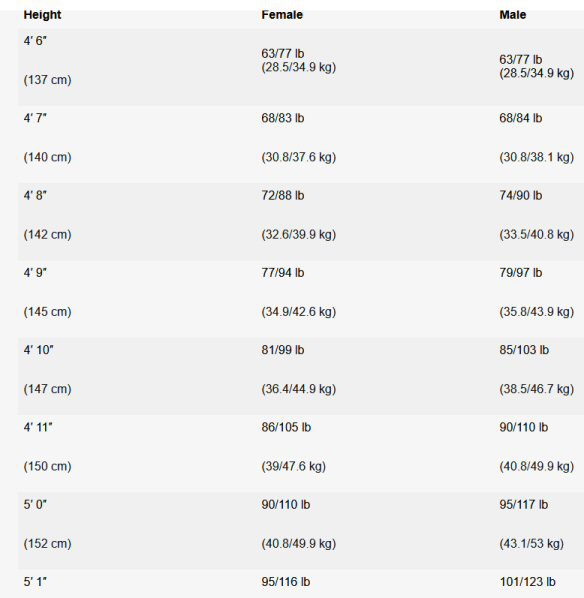 | Height | Female | Male |
|---|---|---|
| 4′ 6″ (137 cm) | 63/77 lb (28.5/34.9 kg) | 63/77 lb (28.5/34.9 kg) |
| 4′ 7″ (140 cm) | 68/83 lb (30.8/37.6 kg) | 68/84 lb (30.8/38.1 kg) |
| 4′ 8″ (142 cm) | 72/88 lb (32.6/39.9 kg) | 74/90 lb (33.5/40.8 kg) |
| 4′ 9″ (145 cm) | 77/94 lb (34.9/42.6 kg) | 79/97 lb (35.8/43.9 kg) |
| 4′ 10″ (147 cm) | 81/99 lb (36.4/44.9 kg) | 85/103 lb (38.5/46.7 kg) |
| 4′ 11″ (150 cm) | 86/105 lb (39/47.6 kg) | 90/110 lb (40.8/49.9 kg) |
| 5′ 0″ (152 cm) | 90/110 lb (40.8/49.9 kg) | 95/117 lb (43.1/53 kg) |
| 5′ 1″ | 95/116 lb | 101/123 lb |